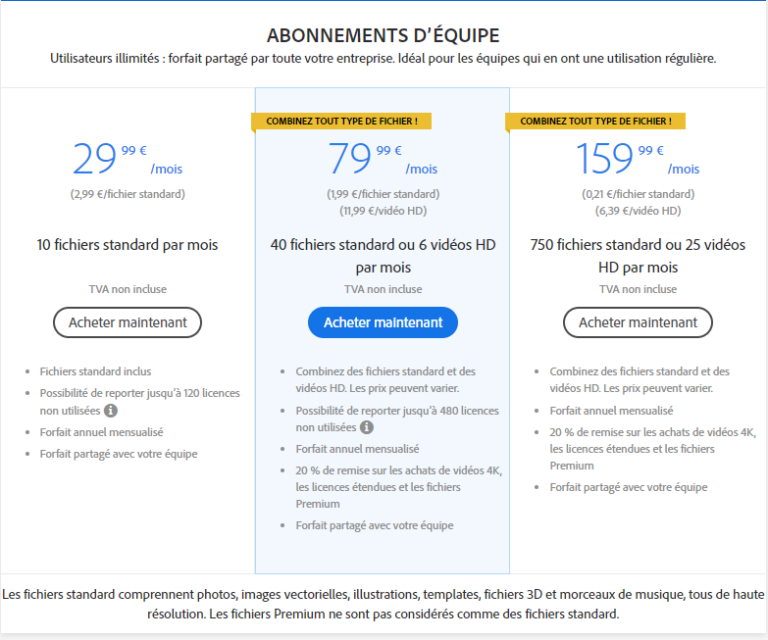 ABONNEMENTS D'ÉQUIPE

Utilisateurs illimités : forfait partagé par toute votre entreprise. Idéal pour les équipes qui en ont une utilisation régulière.

29 99 € /mois

(2,99 €/fichier standard)

10 fichiers standard par mois

TVA non incluse

Acheter maintenant

- Fichiers standard inclus
- Possibilité de reporter jusqu'à 120 licences non utilisées
- Forfait annuel mensualisé
- Forfait partagé avec votre équipe

COMBINEZ TOUT TYPE DE FICHIER !

79 99 € /mois

(1,99 €/fichier standard)
(11,99 €/vidéo HD)

40 fichiers standard ou 6 vidéos HD par mois

TVA non incluse

Acheter maintenant

- Combinez des fichiers standard et des vidéos HD. Les prix peuvent varier.
- Possibilité de reporter jusqu'à 480 licences non utilisées
- Forfait annuel mensualisé
- 20 % de remise sur les achats de vidéos 4K, les licences étendues et les fichiers Premium
- Forfait partagé avec votre équipe

COMBINEZ TOUT TYPE DE FICHIER !

159 99 € /mois

(0,21 €/fichier standard)
(6,39 €/vidéo HD)

750 fichiers standard ou 25 vidéos HD par mois

TVA non incluse

Acheter maintenant

- Combinez des fichiers standard et des vidéos HD. Les prix peuvent varier.
- Forfait annuel mensualisé
- 20 % de remise sur les achats de vidéos 4K, les licences étendues et les fichiers Premium
- Forfait partagé avec votre équipe

Les fichiers standard comprennent photos, images vectorielles, illustrations, templates, fichiers 3D et morceaux de musique, tous de haute résolution. Les fichiers Premium ne sont pas considérés comme des fichiers standard.